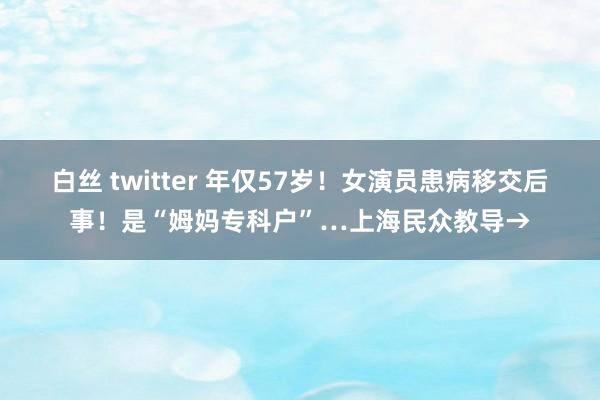 白丝 twitter 年仅57岁！女演员患病移交后事！是“姆妈专科户”…上海民众教导→